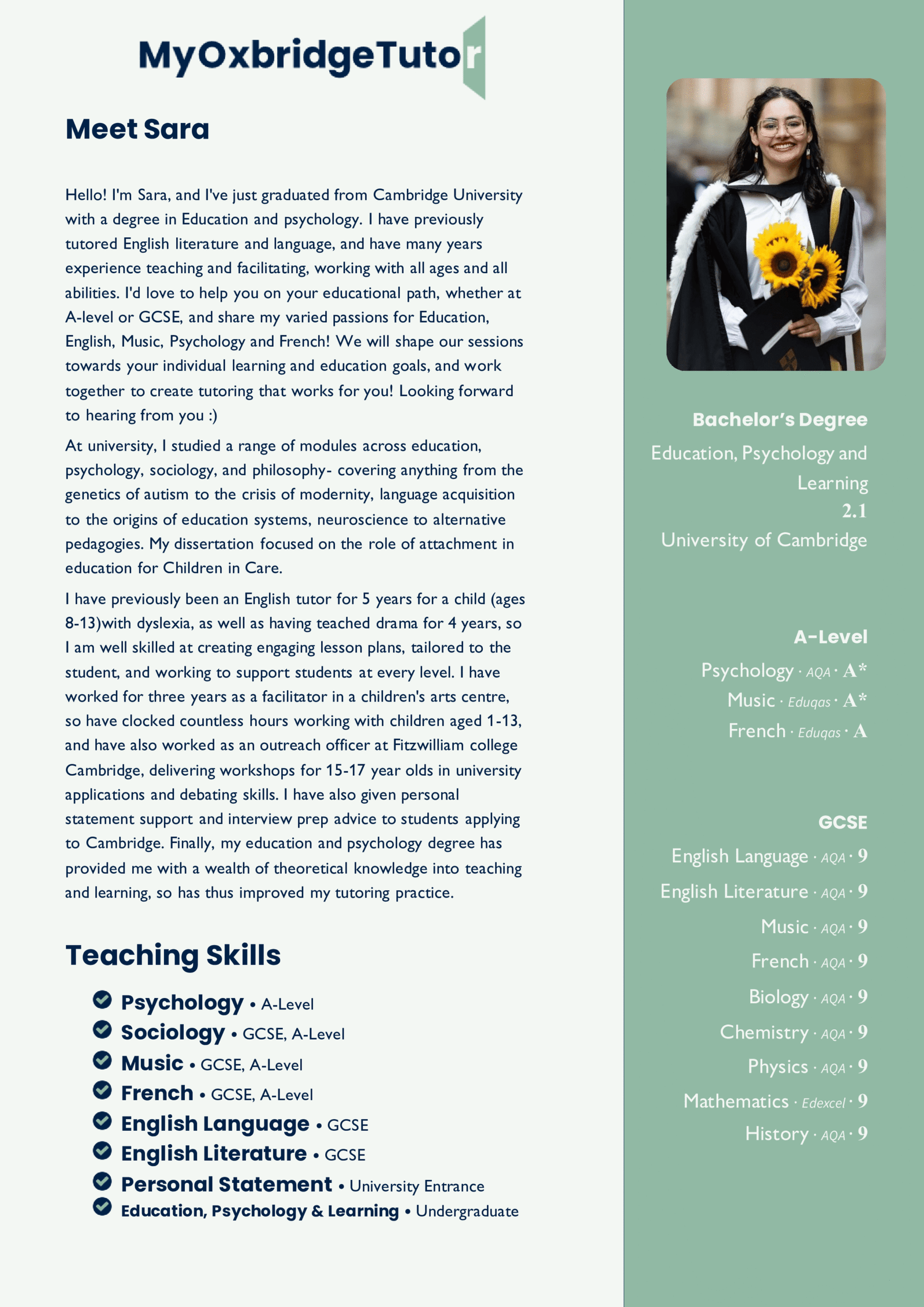 MyOxbridgeTutor

Meet Sara

Hello! I'm Sara, and I've just graduated from Cambridge University with a degree in Education and psychology. I have previously tutored English literature and language, and have many years experience teaching and facilitating, working with all ages and all abilities. I'd love to help you on your educational path, whether at A-level or GCSE, and share my varied passions for Education, English, Music, Psychology and French! We will shape our sessions towards your individual learning and education goals, and work together to create tutoring that works for you! Looking forward to hearing from you :)

At university, I studied a range of modules across education, psychology, sociology, and philosophy- covering anything from the genetics of autism to the crisis of modernity, language acquisition to the origins of education systems, neuroscience to alternative pedagogies. My dissertation focused on the role of attachment in education for Children in Care.

I have previously been an English tutor for 5 years for a child (ages 8-13)with dyslexia, as well as having teached drama for 4 years, so I am well skilled at creating engaging lesson plans, tailored to the student, and working to support students at every level. I have worked for three years as a facilitator in a children's arts centre, so have clocked countless hours working with children aged 1-13, and have also worked as an outreach officer at Fitzwilliam college Cambridge, delivering workshops for 15-17 year olds in university applications and debating skills. I have also given personal statement support and interview prep advice to students applying to Cambridge. Finally, my education and psychology degree has provided me with a wealth of theoretical knowledge into teaching and learning, so has thus improved my tutoring practice.

Teaching Skills

Psychology • A-Level
Sociology • GCSE, A-Level
Music • GCSE, A-Level
French • GCSE, A-Level
English Language • GCSE
English Literature • GCSE
Personal Statement • University Entrance
Education, Psychology & Learning • Undergraduate

Bachelor's Degree
Education, Psychology and Learning
2.1
University of Cambridge

A-Level
Psychology · AQA · A*
Music · Eduqas · A*
French · Eduqas · A

GCSE
English Language · AQA · 9
English Literature · AQA · 9
Music · AQA · 9
French · AQA · 9
Biology · AQA · 9
Chemistry · AQA · 9
Physics · AQA · 9
Mathematics · Edexcel · 9
History · AQA · 9